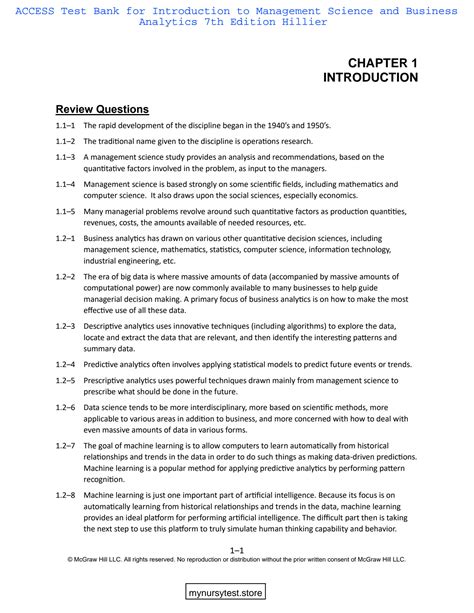 ACCESS Test Bank for Introduction to Management Science and Business Analytics 7th Edition Hillier

CHAPTER 1
INTRODUCTION

Review Questions

1.1–1 The rapid development of the discipline began in the 1940's and 1950's.

1.1–2 The traditional name given to the discipline is operations research.

1.1–3 A management science study provides an analysis and recommendations, based on the quantitative factors involved in the problem, as input to the managers.

1.1–4 Management science is based strongly on some scientific fields, including mathematics and computer science. It also draws upon the social sciences, especially economics.

1.1–5 Many managerial problems revolve around such quantitative factors as production quantities, revenues, costs, the amounts available of needed resources, etc.

1.2–1 Business analytics has drawn on various other quantitative decision sciences, including management science, mathematics, statistics, computer science, information technology, industrial engineering, etc.

1.2–2 The era of big data is where massive amounts of data (accompanied by massive amounts of computational power) are now commonly available to many businesses to help guide managerial decision making. A primary focus of business analytics is on how to make the most effective use of all these data.

1.2–3 Descriptive analytics uses innovative techniques (including algorithms) to explore the data, locate and extract the data that are relevant, and then identify the interesting patterns and summary data.

1.2–4 Predictive analytics often involves applying statistical models to predict future events or trends.

1.2–5 Prescriptive analytics uses powerful techniques drawn mainly from management science to prescribe what should be done in the future.

1.2–6 Data science tends to be more interdisciplinary, more based on scientific methods, more applicable to various areas in addition to business, and more concerned with how to deal with even massive amounts of data in various forms.

1.2–7 The goal of machine learning is to allow computers to learn automatically from historical relationships and trends in the data in order to do such things as making data-driven predictions. Machine learning is a popular method for applying predictive analytics by performing pattern recognition.

1.2–8 Machine learning is just one important part of artificial intelligence. Because its focus is on automatically learning from historical relationships and trends in the data, machine learning provides an ideal platform for performing artificial intelligence. The difficult part then is taking the next step to use this platform to truly simulate human thinking capability and behavior.

1–1
© McGraw Hill LLC. All rights reserved. No reproduction or distribution without the prior written consent of McGraw Hill LLC.

mynursytest.store